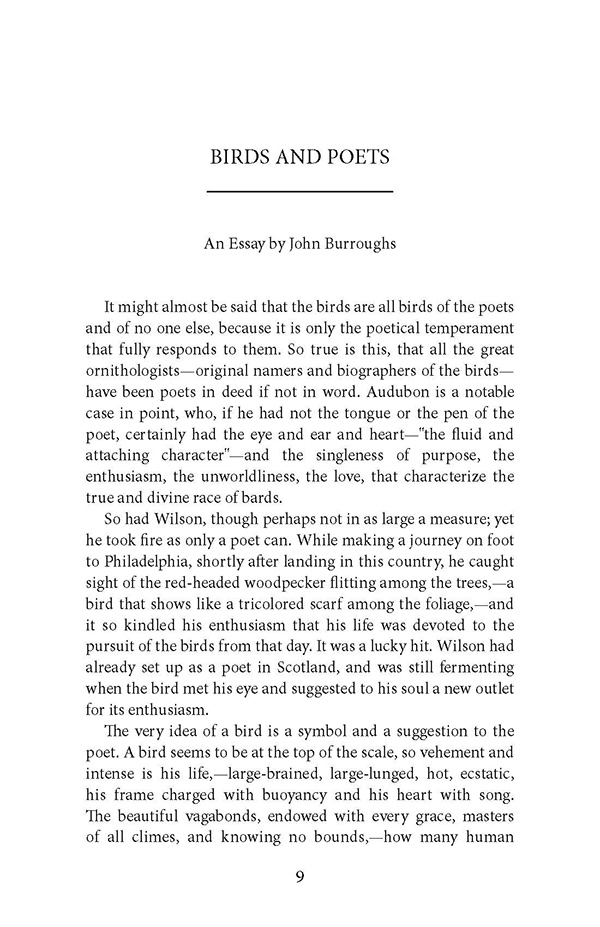 BIRDS AND POETS

An Essay by John Burroughs

It might almost be said that the birds are all birds of the poets and of no one else, because it is only the poetical temperament that fully responds to them. So true is this, that all the great ornithologists—original namers and biographers of the birds—have been poets in deed if not in word. Audubon is a notable case in point, who, if he had not the tongue or the pen of the poet, certainly had the eye and ear and heart—"the fluid and attaching character"—and the singleness of purpose, the enthusiasm, the unworldliness, the love, that characterize the true and divine race of bards.

So had Wilson, though perhaps not in as large a measure; yet he took fire as only a poet can. While making a journey on foot to Philadelphia, shortly after landing in this country, he caught sight of the red-headed woodpecker flitting among the trees,—a bird that shows like a tricolored scarf among the foliage,—and it so kindled his enthusiasm that his life was devoted to the pursuit of the birds from that day. It was a lucky hit. Wilson had already set up as a poet in Scotland, and was still fermenting when the bird met his eye and suggested to his soul a new outlet for its enthusiasm.

The very idea of a bird is a symbol and a suggestion to the poet. A bird seems to be at the top of the scale, so vehement and intense is his life,—large-brained, large-lunged, hot, ecstatic, his frame charged with buoyancy and his heart with song. The beautiful vagabonds, endowed with every grace, masters of all climes, and knowing no bounds,—how many human

9